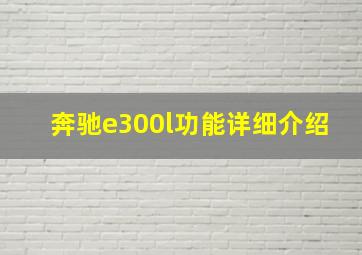 奔驰e300l功能详细介绍